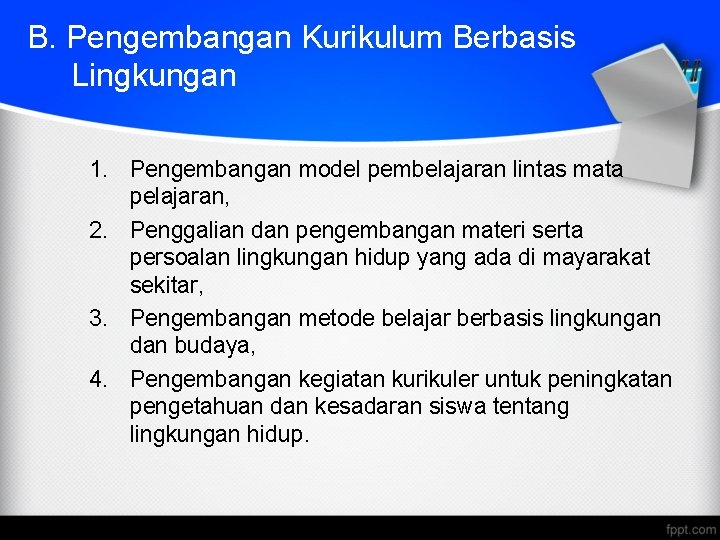 B. Pengembangan Kurikulum Berbasis Lingkungan

1. Pengembangan model pembelajaran lintas mata pelajaran,
2. Penggalian dan pengembangan materi serta persoalan lingkungan hidup yang ada di mayarakat sekitar,
3. Pengembangan metode belajar berbasis lingkungan dan budaya,
4. Pengembangan kegiatan kurikuler untuk peningkatan pengetahuan dan kesadaran siswa tentang lingkungan hidup.

fppt.com